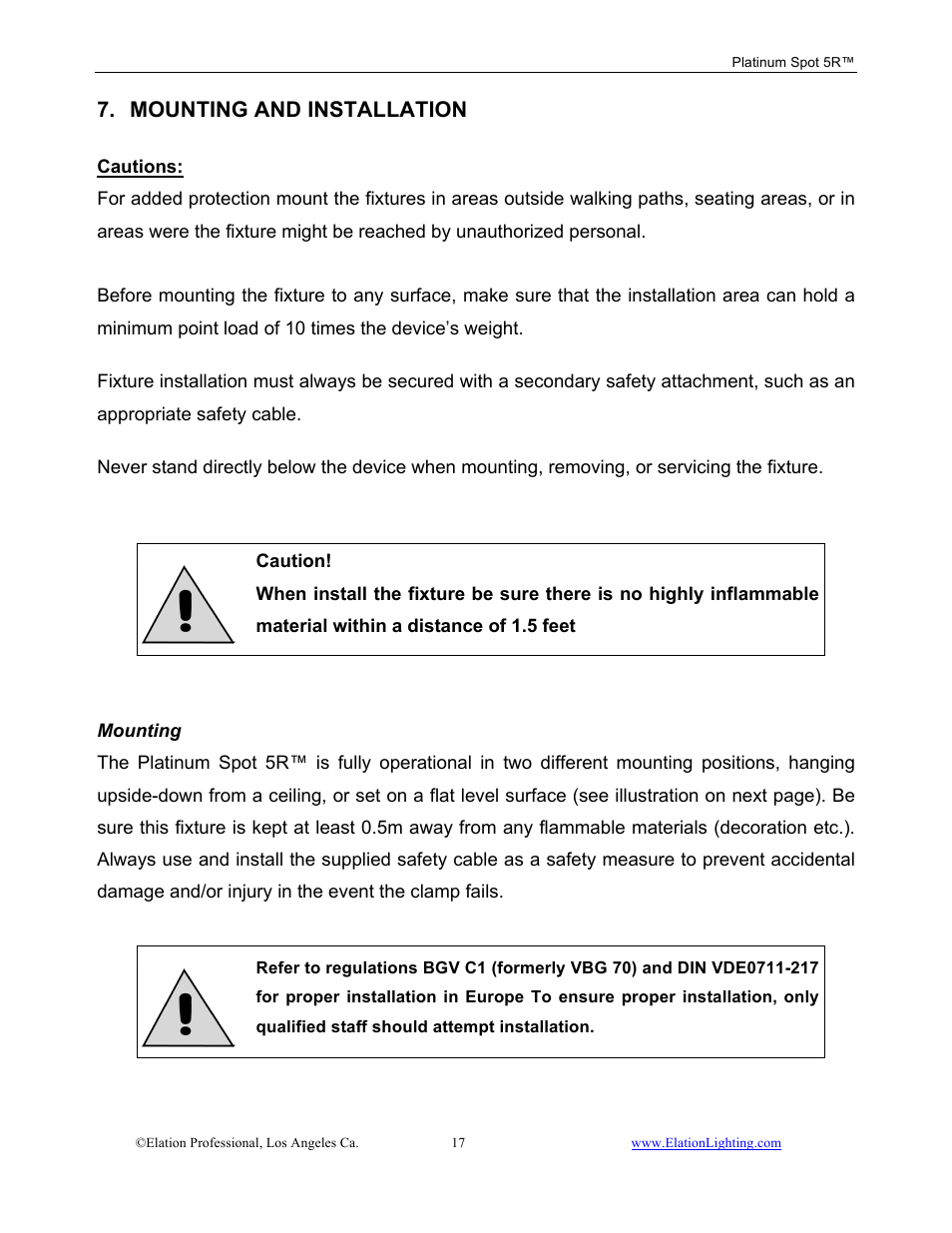 Platinum Spot 5R™

7. MOUNTING AND INSTALLATION

Cautions:
For added protection mount the fixtures in areas outside walking paths, seating areas, or in areas were the fixture might be reached by unauthorized personal.

Before mounting the fixture to any surface, make sure that the installation area can hold a minimum point load of 10 times the device's weight.

Fixture installation must always be secured with a secondary safety attachment, such as an appropriate safety cable.

Never stand directly below the device when mounting, removing, or servicing the fixture.

Caution!
When install the fixture be sure there is no highly inflammable material within a distance of 1.5 feet

Mounting
The Platinum Spot 5R™ is fully operational in two different mounting positions, hanging upside-down from a ceiling, or set on a flat level surface (see illustration on next page). Be sure this fixture is kept at least 0.5m away from any flammable materials (decoration etc.). Always use and install the supplied safety cable as a safety measure to prevent accidental damage and/or injury in the event the clamp fails.

Refer to regulations BGV C1 (formerly VBG 70) and DIN VDE0711-217 for proper installation in Europe To ensure proper installation, only qualified staff should attempt installation.

©Elation Professional, Los Angeles Ca. 17 www.ElationLighting.com